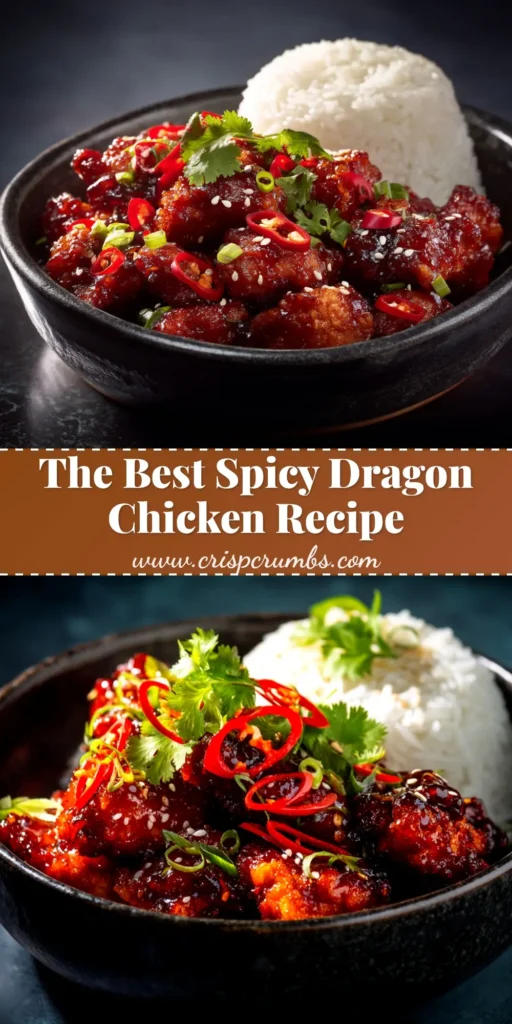 The Best Spicy Dragon Chicken Recipe

www.crispcrumbs.com